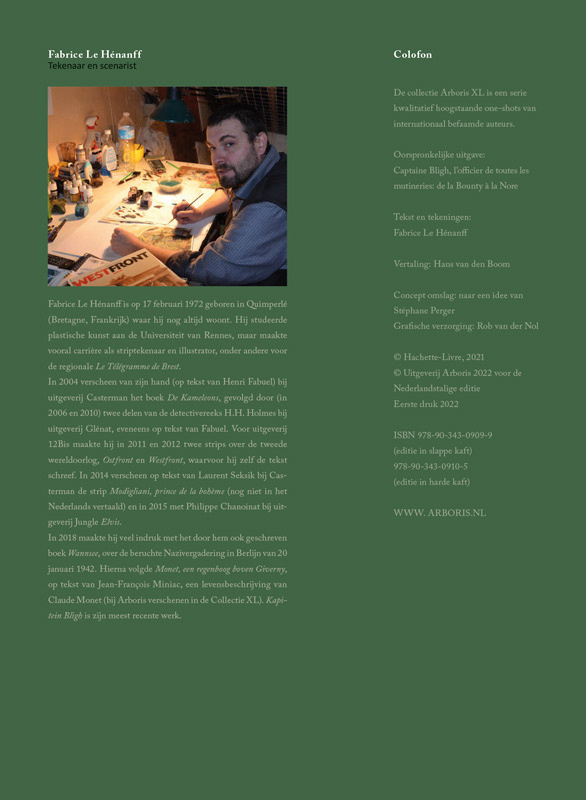 Fabrice Le Hénanff
Tekenaar en scenarist

WESTFRONT

Fabrice Le Hénanff is op 17 februari 1972 geboren in Quimperlé (Bretagne, Frankrijk) waar hij nog altijd woont. Hij studeerde plastische kunst aan de Universiteit van Rennes, maar maakte vooral carrière als striptekenaar en illustrator, onder andere voor de regionale Le Télégramme de Brest.
In 2004 verscheen van zijn hand (op tekst van Henri Fabuel) bij uitgeverij Casterman het boek De Kameleons, gevolgd door (in 2006 en 2010) twee delen van de detectivereeks H.H. Holmes bij uitgeverij Glénat, eveneens op tekst van Fabuel. Voor uitgeverij 12Bis maakte hij in 2011 en 2012 twee strips over de tweede wereldoorlog, Ostfront en Westfront, waarvoor hij zelf de tekst schreef. In 2014 verscheen op tekst van Laurent Seksik bij Casterman de strip Modigliani, prince de la bohème (nog niet in het Nederlands vertaald) en in 2015 met Philippe Chanoinat bij uitgeverij Jungle Elvis.
In 2018 maakte hij veel indruk met het door hem ook geschreven boek Wannsee, over de beruchte Nazivergadering in Berlijn van 20 januari 1942. Hierna volgde Monet, een regenboog boven Giverny, op tekst van Jean-François Miniac, een levensbeschrijving van Claude Monet (bij Arboris verschenen in de Collectie XL). Kapitein Bligh is zijn meest recente werk.

Colofon

De collectie Arboris XL is een serie kwalitatief hoogstaande one-shots van internationaal befaamde auteurs.

Oorspronkelijke uitgave:
Captaine Bligh, l'officier de toutes les mutineries: de la Bounty à la Nore

Tekst en tekeningen:
Fabrice Le Hénanff

Vertaling: Hans van den Boom

Concept omslag: naar een idee van Stéphane Perger
Grafische verzorging: Rob van der Nol

© Hachette-Livre, 2021
© Uitgeverij Arboris 2022 voor de Nederlandstalige editie
Eerste druk 2022

ISBN 978-90-343-0909-9
(editie in slappe kaft)
978-90-343-0910-5
(editie in harde kaft)

WWW. ARBORIS.NL